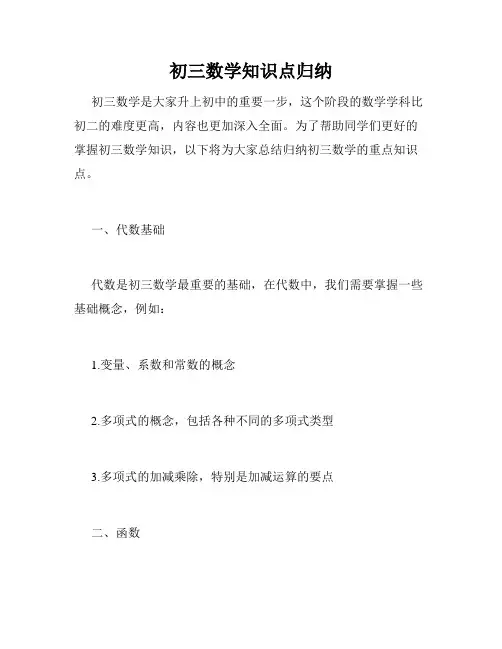 初三数学知识点归纳

初三数学是大家升上初中的重要一步，这个阶段的数学学科比初二的难度更高，内容也更加深入全面。为了帮助同学们更好的掌握初三数学知识，以下将为大家总结归纳初三数学的重点知识点。

一、代数基础

代数是初三数学最重要的基础，在代数中，我们需要掌握一些基础概念，例如：

1.变量、系数和常数的概念

2.多项式的概念，包括各种不同的多项式类型

3.多项式的加减乘除，特别是加减运算的要点

二、函数